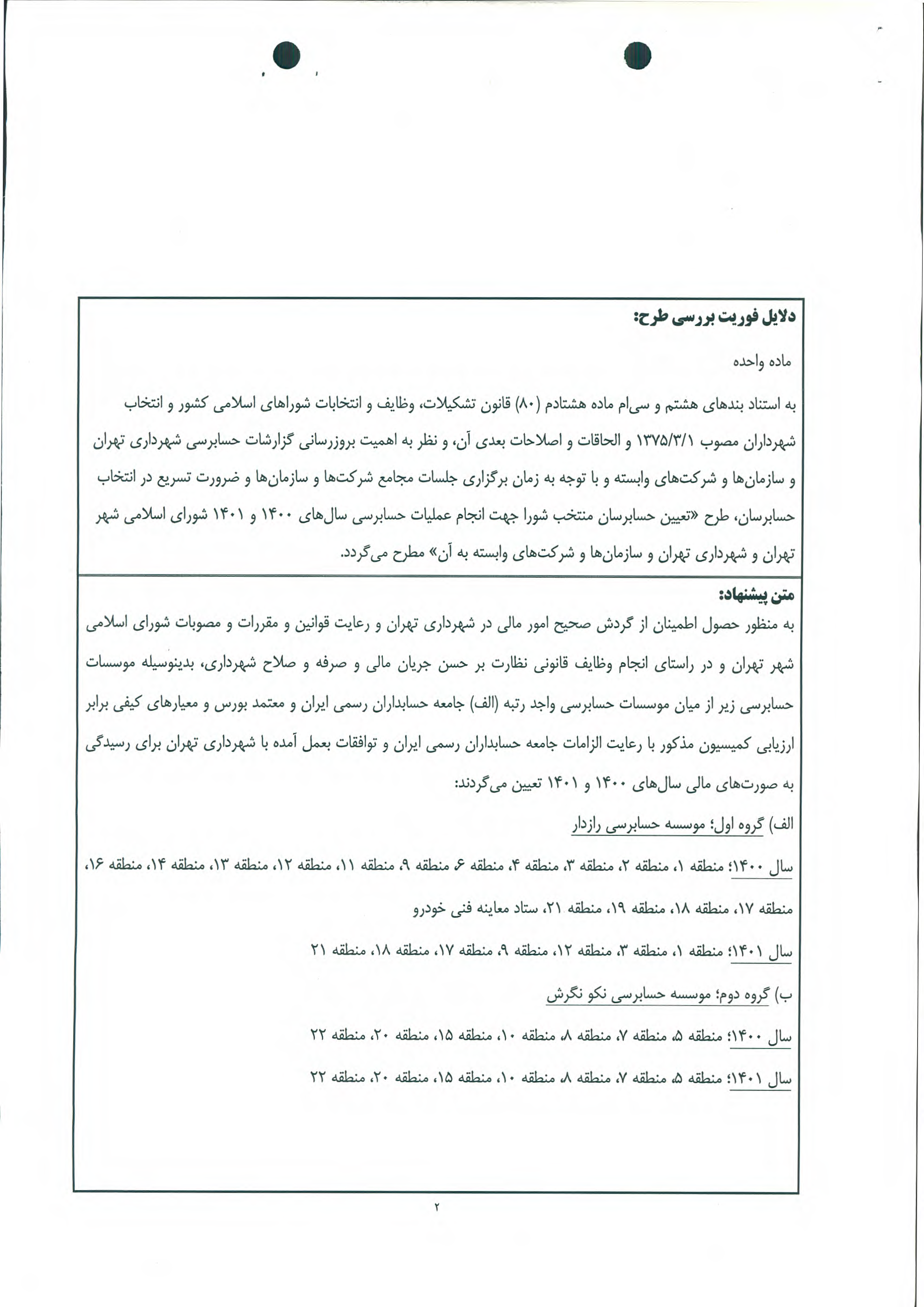 دلایل فوریت بررسی طرح:

ماده واحده

به استناد بندهای هشتم و سی‌ام ماده هشتادم (۸۰) قانون تشکیلات، وظایف و انتخابات شوراهای اسلامی کشور و انتخاب شهرداران مصوب ۱۳۷۵/۳/۱ و الحاقات و اصلاحات بعدی آن، و نظر به اهمیت بروزرسانی گزارشات حسابرسی شهرداری تهران و سازمان‌ها و شرکت‌های وابسته و با توجه به زمان برگزاری جلسات مجامع شرکت‌ها و سازمان‌ها و ضرورت تسریع در انتخاب حسابرسان، طرح «تعیین حسابرسان منتخب شورا جهت انجام عملیات حسابرسی سال‌های ۱۴۰۰ و ۱۴۰۱ شورای اسلامی شهر تهران و شهرداری تهران و سازمان‌ها و شرکت‌های وابسته به آن» مطرح می‌گردد.

متن پیشنهاد:

به منظور حصول اطمینان از گردش صحیح امور مالی در شهرداری تهران و رعایت قوانین و مقررات و مصوبات شورای اسلامی شهر تهران و در راستای انجام وظایف قانونی نظارت بر حسن جریان مالی و صرفه و صلاح شهرداری، بدینوسیله موسسات حسابرسی زیر از میان موسسات حسابرسی واجد رتبه (الف) جامعه حسابداران رسمی ایران و معتمد بورس و معیارهای کیفی برابر ارزیابی کمیسیون مذکور با رعایت الزامات جامعه حسابداران رسمی ایران و توافقات بعمل آمده با شهرداری تهران برای رسیدگی به صورت‌های مالی سال‌های ۱۴۰۰ و ۱۴۰۱ تعیین می‌گردند:

الف) گروه اول؛ موسسه حسابرسی رازدار

سال ۱۴۰۰؛ منطقه ۱، منطقه ۲، منطقه ۳، منطقه ۴، منطقه ۶، منطقه ۹، منطقه ۱۱، منطقه ۱۲، منطقه ۱۳، منطقه ۱۴، منطقه ۱۶، منطقه ۱۷، منطقه ۱۸، منطقه ۱۹، منطقه ۲۱، ستاد معاینه فنی خودرو

سال ۱۴۰۱؛ منطقه ۱، منطقه ۳، منطقه ۱۲، منطقه ۹، منطقه ۱۷، منطقه ۱۸، منطقه ۲۱

ب) گروه دوم؛ موسسه حسابرسی نکو نگرش

سال ۱۴۰۰؛ منطقه ۵، منطقه ۷، منطقه ۸، منطقه ۱۰، منطقه ۱۵، منطقه ۲۰، منطقه ۲۲

سال ۱۴۰۱؛ منطقه ۵، منطقه ۷، منطقه ۸، منطقه ۱۰، منطقه ۱۵، منطقه ۲۰، منطقه ۲۲

۲